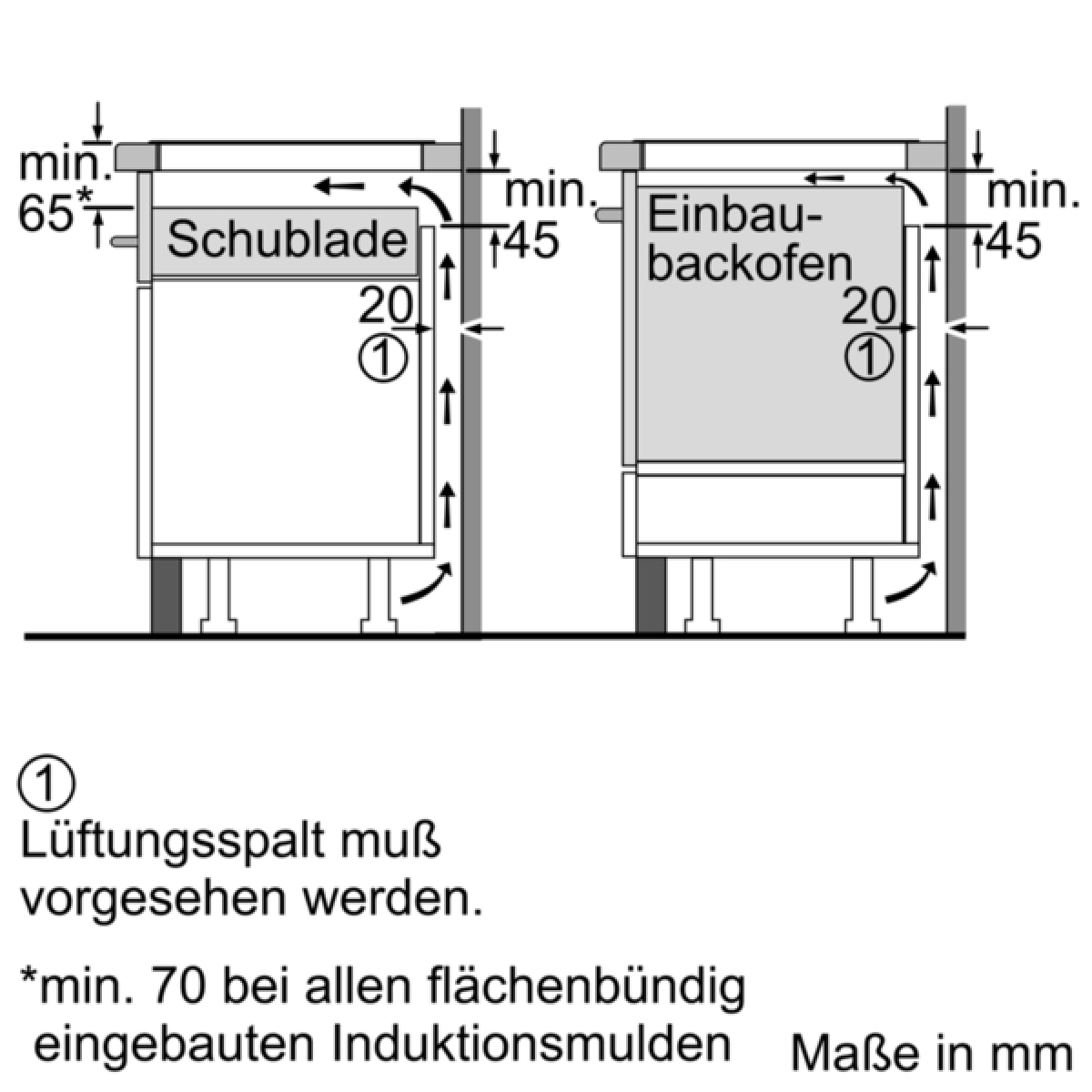 min.
65*
Schublade
min.
45
20
①

Einbaubackofen
min.
45
20
①

①
Lüftungsspalt muß vorgesehen werden.

*min. 70 bei allen flächenbündig eingebauten Induktionsmulden

Maße in mm